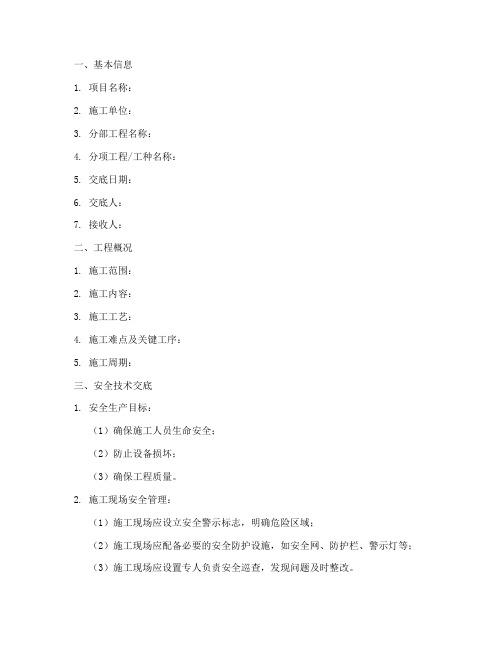 一、基本信息

1. 项目名称：

2. 施工单位：

3. 分部工程名称：

4. 分项工程/工种名称：

5. 交底日期：

6. 交底人：

7. 接收人：

二、工程概况

1. 施工范围：

2. 施工内容：

3. 施工工艺：

4. 施工难点及关键工序：

5. 施工周期：

三、安全技术交底

1. 安全生产目标：

（1）确保施工人员生命安全；

（2）防止设备损坏；

（3）确保工程质量。

2. 施工现场安全管理：

（1）施工现场应设立安全警示标志，明确危险区域；

（2）施工现场应配备必要的安全防护设施，如安全网、防护栏、警示灯等；

（3）施工现场应设置专人负责安全巡查，发现问题及时整改。